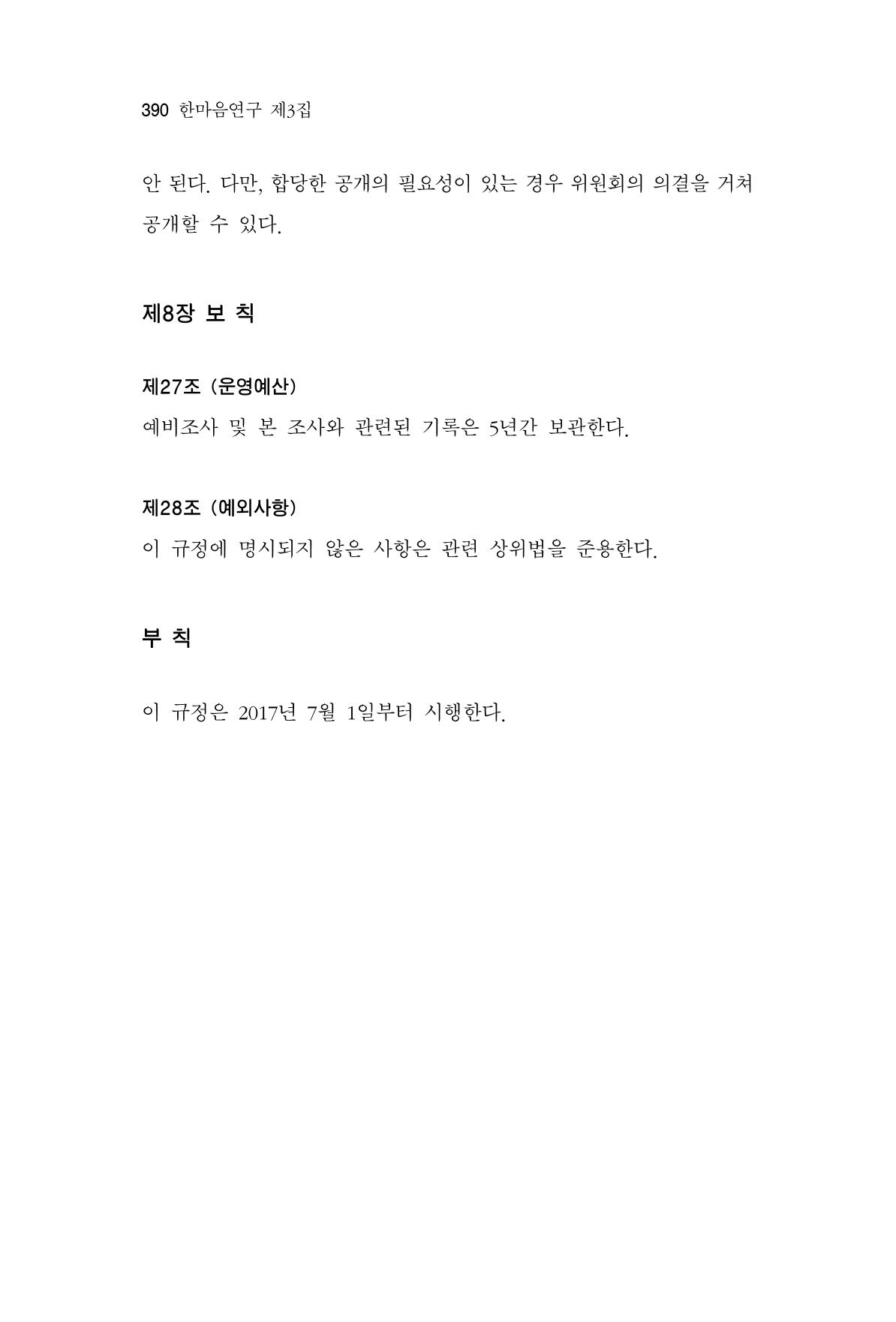 390 한마음연구 제3집

안 된다. 다만, 합당한 공개의 필요성이 있는 경우 위원회의 의결을 거쳐 공개할 수 있다.

제8장 보 칙

제27조 (운영예산)
예비조사 및 본 조사와 관련된 기록은 5년간 보관한다.

제28조 (예외사항)
이 규정에 명시되지 않은 사항은 관련 상위법을 준용한다.

부 칙

이 규정은 2017년 7월 1일부터 시행한다.